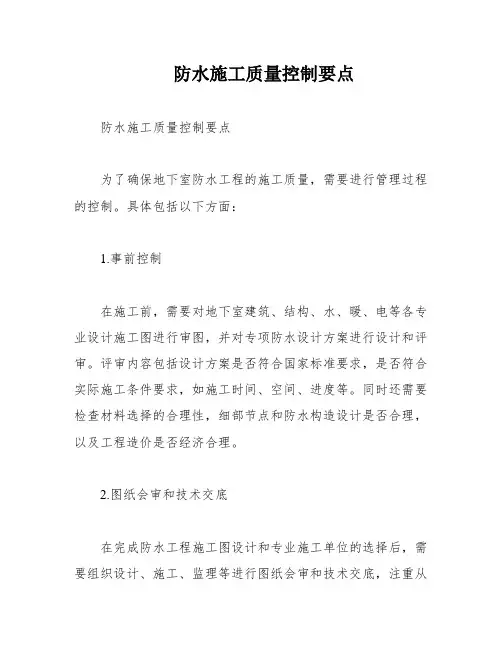 防水施工质量控制要点

防水施工质量控制要点

为了确保地下室防水工程的施工质量，需要进行管理过程的控制。具体包括以下方面：

1.事前控制

在施工前，需要对地下室建筑、结构、水、暖、电等各专业设计施工图进行审图，并对专项防水设计方案进行设计和评审。评审内容包括设计方案是否符合国家标准要求，是否符合实际施工条件要求，如施工时间、空间、进度等。同时还需要检查材料选择的合理性，细部节点和防水构造设计是否合理，以及工程造价是否经济合理。

2.图纸会审和技术交底

在完成防水工程施工图设计和专业施工单位的选择后，需要组织设计、施工、监理等进行图纸会审和技术交底，注重从